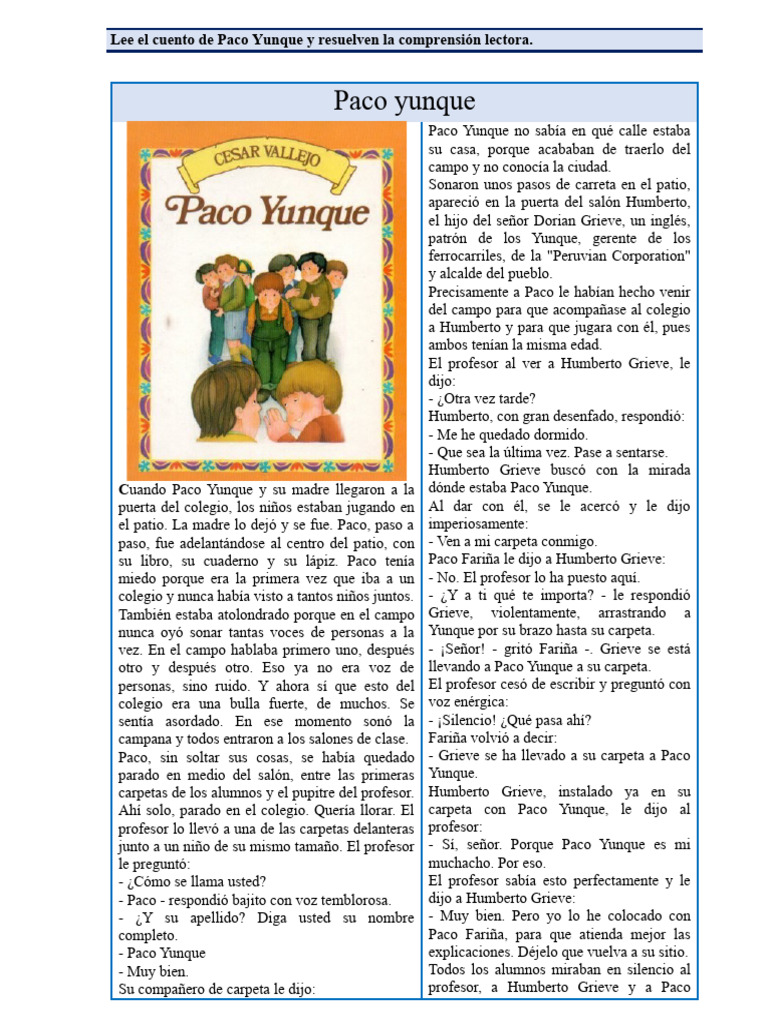 Lee el cuento de Paco Yunque y resuelven la comprensión lectora.

Paco yunque

CESAR VALLEJO

Paco Yunque

Cuando Paco Yunque y su madre llegaron a la puerta del colegio, los niños estaban jugando en el patio. La madre lo dejó y se fue. Paco, paso a paso, fue adelantándose al centro del patio, con su libro, su cuaderno y su lápiz. Paco tenía miedo porque era la primera vez que iba a un colegio y nunca había visto a tantos niños juntos. También estaba atolondrado porque en el campo nunca oyó sonar tantas voces de personas a la vez. En el campo hablaba primero uno, después otro y después otro. Eso ya no era voz de personas, sino ruido. Y ahora sí que esto del colegio era una bulla fuerte, de muchos. Se sentía asordado. En ese momento sonó la campana y todos entraron a los salones de clase. Paco, sin soltar sus cosas, se había quedado parado en medio del salón, entre las primeras carpetas de los alumnos y el pupitre del profesor. Ahí solo, parado en el colegio. Quería llorar. El profesor lo llevó a una de las carpetas delanteras junto a un niño de su mismo tamaño. El profesor le preguntó:
- ¿Cómo se llama usted?
- Paco - respondió bajito con voz temblorosa.
- ¿Y su apellido? Diga usted su nombre completo.
- Paco Yunque
- Muy bien.
Su compañero de carpeta le dijo:

Paco Yunque no sabía en qué calle estaba su casa, porque acababan de traerlo del campo y no conocía la ciudad.
Sonaron unos pasos de carreta en el patio, apareció en la puerta del salón Humberto, el hijo del señor Dorian Grieve, un inglés, patrón de los Yunque, gerente de los ferrocarriles, de la "Peruvian Corporation" y alcalde del pueblo.
Precisamente a Paco le habían hecho venir del campo para que acompañase al colegio a Humberto y para que jugara con él, pues ambos tenían la misma edad.
El profesor al ver a Humberto Grieve, le dijo:
- ¿Otra vez tarde?
Humberto, con gran desenfado, respondió:
- Me he quedado dormido.
- Que sea la última vez. Pase a sentarse.
Humberto Grieve buscó con la mirada dónde estaba Paco Yunque.
Al dar con él, se le acercó y le dijo imperiosamente:
- Ven a mi carpeta conmigo.
Paco Fariña le dijo a Humberto Grieve:
- No. El profesor lo ha puesto aquí.
- ¿Y a ti qué te importa? - le respondió Grieve, violentamente, arrastrando a Yunque por su brazo hasta su carpeta.
- ¡Señor! - gritó Fariña -. Grieve se está llevando a Paco Yunque a su carpeta.
El profesor cesó de escribir y preguntó con voz enérgica:
- ¡Silencio! ¿Qué pasa ahí?
Fariña volvió a decir:
- Grieve se ha llevado a su carpeta a Paco Yunque.
Humberto Grieve, instalado ya en su carpeta con Paco Yunque, le dijo al profesor:
- Sí, señor. Porque Paco Yunque es mi muchacho. Por eso.
El profesor sabía esto perfectamente y le dijo a Humberto Grieve:
- Muy bien. Pero yo lo he colocado con Paco Fariña, para que atienda mejor las explicaciones. Déjelo que vuelva a su sitio.
Todos los alumnos miraban en silencio al profesor, a Humberto Grieve y a Paco